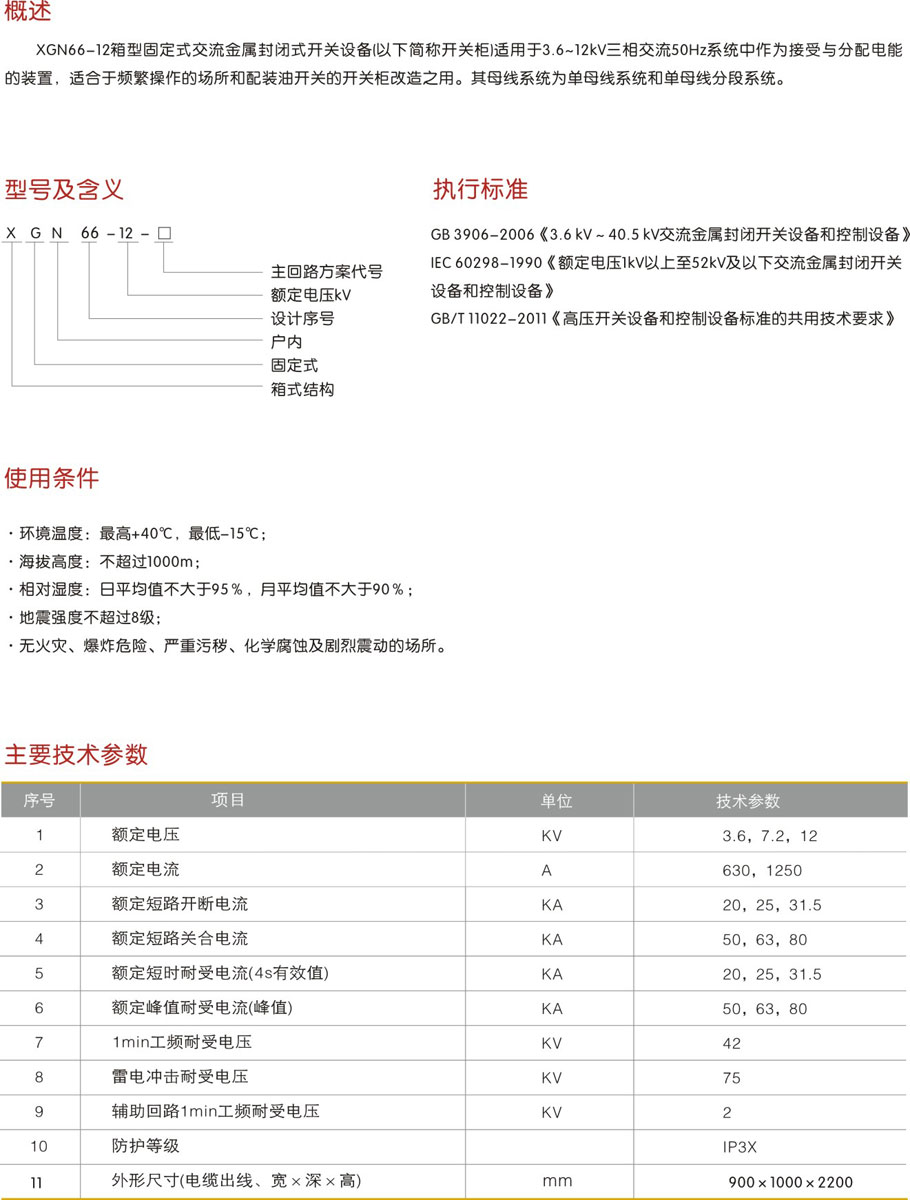 概述

XGN66-12箱型固定式交流金属封闭式开关设备(以下简称开关柜)适用于3.6~12kV三相交流50Hz系统中作为接受与分配电能的装置，适合于频繁操作的场所和配装油开关的开关柜改造之用。其母线系统为单母线系统和单母线分段系统。

型号及含义

X G N 66 - 12 - □

主回路方案代号
额定电压kV
设计序号
户内
固定式
箱式结构

执行标准

GB 3906-2006《3.6 kV ~ 40.5 kV交流金属封闭开关设备和控制设备》
IEC 60298-1990《额定电压1kV以上至52kV及以下交流金属封闭开关设备和控制设备》
GB/T 11022-2011《高压开关设备和控制设备标准的共用技术要求》

使用条件

· 环境温度：最高+40℃，最低-15℃；
· 海拔高度：不超过1000m；
· 相对湿度：日平均值不大于95％，月平均值不大于90％；
· 地震强度不超过8级；
· 无火灾、爆炸危险、严重污秽、化学腐蚀及剧烈震动的场所。

主要技术参数

| 序号 | 项目 | 单位 | 技术参数 |
|---|---|---|---|
| 1 | 额定电压 | KV | 3.6，7.2，12 |
| 2 | 额定电流 | A | 630，1250 |
| 3 | 额定短路开断电流 | KA | 20，25，31.5 |
| 4 | 额定短路关合电流 | KA | 50，63，80 |
| 5 | 额定短时耐受电流(4s有效值) | KA | 20，25，31.5 |
| 6 | 额定峰值耐受电流(峰值) | KA | 50，63，80 |
| 7 | 1min工频耐受电压 | KV | 42 |
| 8 | 雷电冲击耐受电压 | KV | 75 |
| 9 | 辅助回路1min工频耐受电压 | KV | 2 |
| 10 | 防护等级 | | IP3X |
| 11 | 外形尺寸(电缆出线、宽×深×高) | mm | 900×1000×2200 |